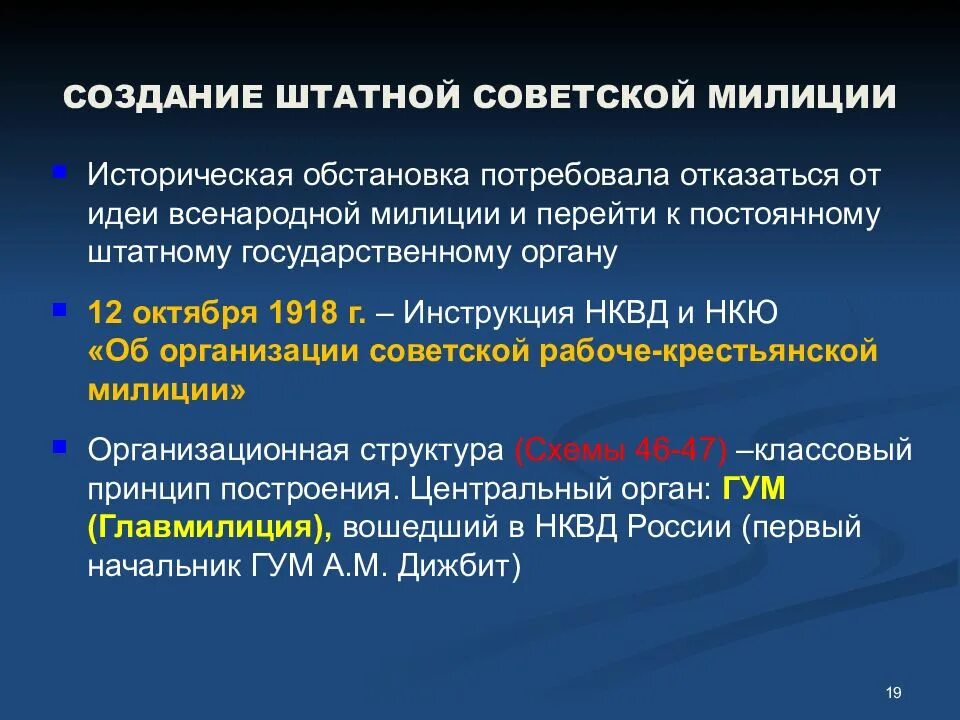 СОЗДАНИЕ ШТАТНОЙ СОВЕТСКОЙ МИЛИЦИИ

Историческая обстановка потребовала отказаться от идеи всенародной милиции и перейти к постоянному штатному государственному органу

12 октября 1918 г. – Инструкция НКВД и НКЮ «Об организации советской рабоче-крестьянской милиции»

Организационная структура (Схемы 46-47) –классовый принцип построения. Центральный орган: ГУМ (Главмилиция), вошедший в НКВД России (первый начальник ГУМ А.М. Дижбит)

19